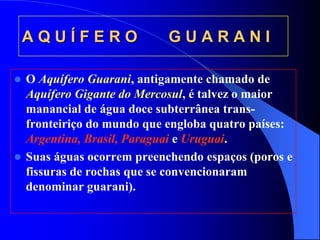 AQUÍFERO GUARANI

O Aquífero Guarani, antigamente chamado de Aquífero Gigante do Mercosul, é talvez o maior manancial de água doce subterrânea transfronteiriço do mundo que engloba quatro países: Argentina, Brasil, Paraguai e Uruguai.

Suas águas ocorrem preenchendo espaços (poros e fissuras de rochas que se convencionaram denominar guarani).